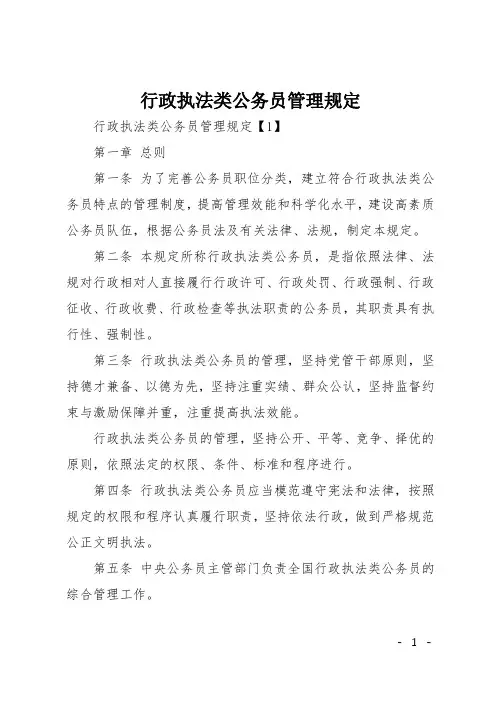 行政执法类公务员管理规定

行政执法类公务员管理规定【1】

第一章 总则

第一条 为了完善公务员职位分类，建立符合行政执法类公务员特点的管理制度，提高管理效能和科学化水平，建设高素质公务员队伍，根据公务员法及有关法律、法规，制定本规定。

第二条 本规定所称行政执法类公务员，是指依照法律、法规对行政相对人直接履行行政许可、行政处罚、行政强制、行政征收、行政收费、行政检查等执法职责的公务员，其职责具有执行性、强制性。

第三条 行政执法类公务员的管理，坚持党管干部原则，坚持德才兼备、以德为先，坚持注重实绩、群众公认，坚持监督约束与激励保障并重，注重提高执法效能。

行政执法类公务员的管理，坚持公开、平等、竞争、择优的原则，依照法定的权限、条件、标准和程序进行。

第四条 行政执法类公务员应当模范遵守宪法和法律，按照规定的权限和程序认真履行职责，坚持依法行政，做到严格规范公正文明执法。

第五条 中央公务员主管部门负责全国行政执法类公务员的综合管理工作。

- 1 -